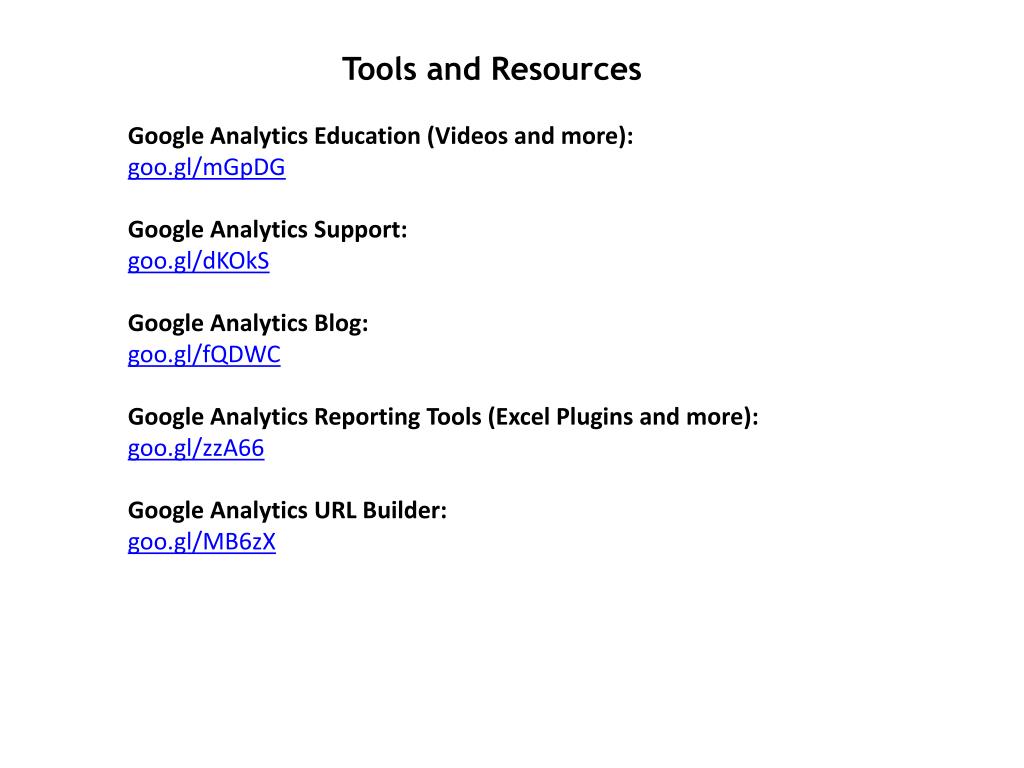 Tools and Resources

Google Analytics Education (Videos and more):
goo.gl/mGpDG

Google Analytics Support:
goo.gl/dKOkS

Google Analytics Blog:
goo.gl/fQDWC

Google Analytics Reporting Tools (Excel Plugins and more):
goo.gl/zzA66

Google Analytics URL Builder:
goo.gl/MB6zX